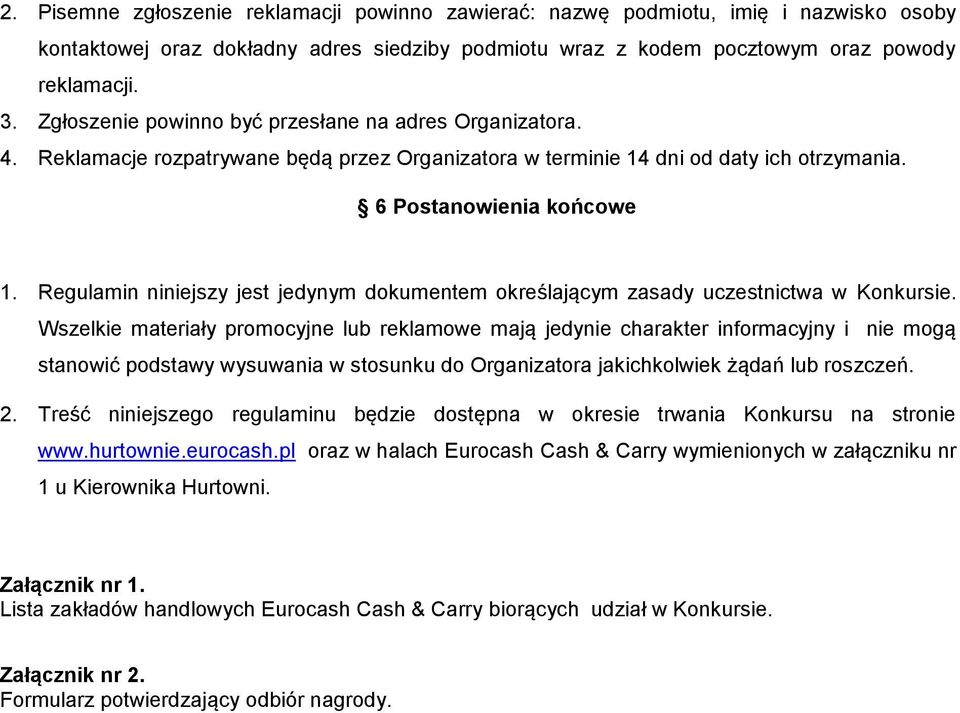 2. Pisemne zgłoszenie reklamacji powinno zawierać: nazwę podmiotu, imię i nazwisko osoby kontaktowej oraz dokładny adres siedziby podmiotu wraz z kodem pocztowym oraz powody reklamacji.

3. Zgłoszenie powinno być przesłane na adres Organizatora.

4. Reklamacje rozpatrywane będą przez Organizatora w terminie 14 dni od daty ich otrzymania.

§ 6 Postanowienia końcowe

1. Regulamin niniejszy jest jedynym dokumentem określającym zasady uczestnictwa w Konkursie. Wszelkie materiały promocyjne lub reklamowe mają jedynie charakter informacyjny i nie mogą stanowić podstawy wysuwania w stosunku do Organizatora jakichkolwiek żądań lub roszczeń.

2. Treść niniejszego regulaminu będzie dostępna w okresie trwania Konkursu na stronie www.hurtownie.eurocash.pl oraz w halach Eurocash Cash & Carry wymienionych w załączniku nr 1 u Kierownika Hurtowni.

Załącznik nr 1.
Lista zakładów handlowych Eurocash Cash & Carry biorących udział w Konkursie.

Załącznik nr 2.
Formularz potwierdzający odbiór nagrody.